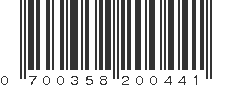 0 700358 200441